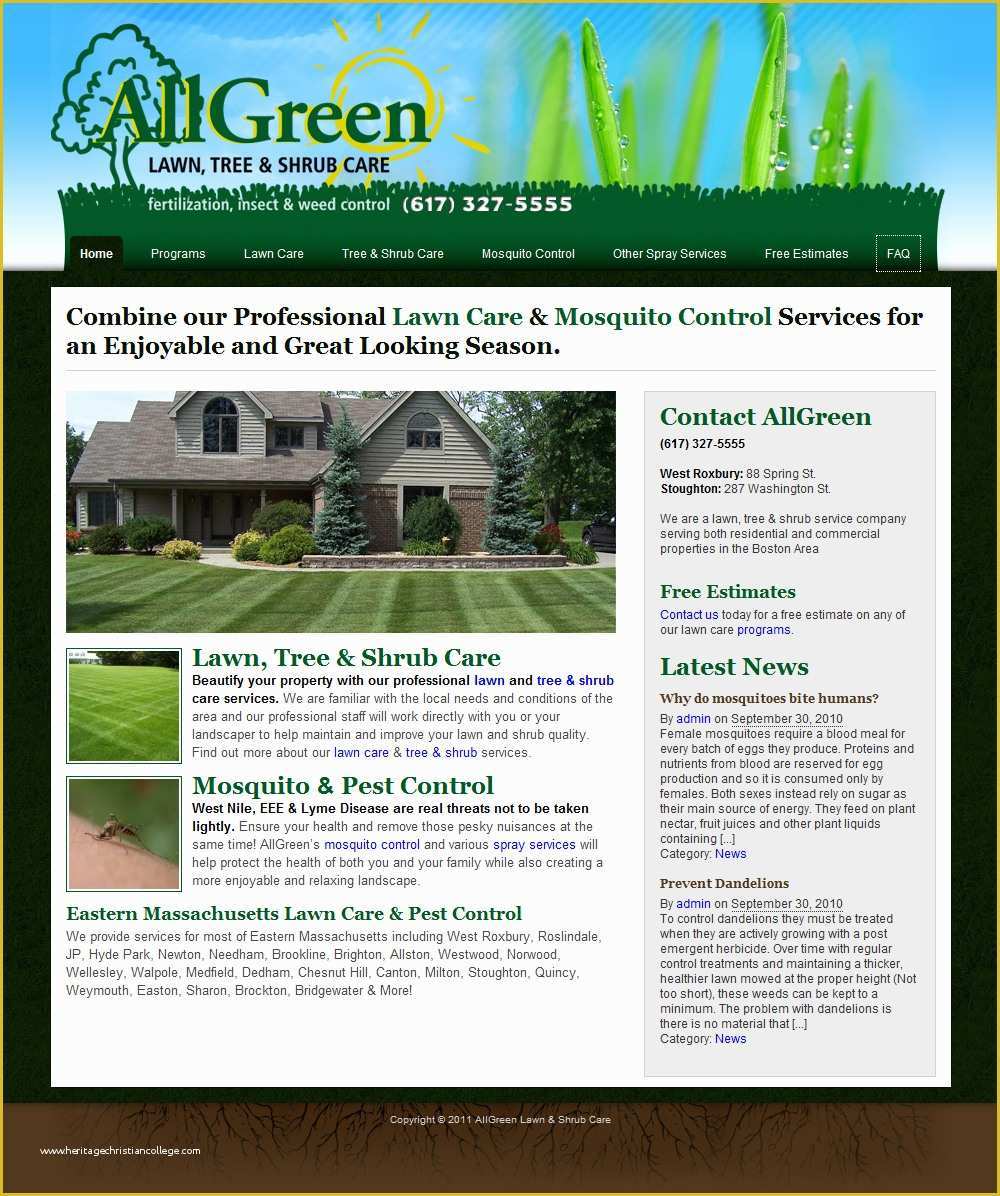 AllGreen
LAWN, TREE & SHRUB CARE
fertilization, insect & weed control (617) 327-5555

Home Programs Lawn Care Tree & Shrub Care Mosquito Control Other Spray Services Free Estimates FAQ

Combine our Professional Lawn Care & Mosquito Control Services for an Enjoyable and Great Looking Season.

Lawn, Tree & Shrub Care
Beautify your property with our professional lawn and tree & shrub care services. We are familiar with the local needs and conditions of the area and our professional staff will work directly with you or your landscaper to help maintain and improve your lawn and shrub quality. Find out more about our lawn care & tree & shrub services.

Mosquito & Pest Control
West Nile, EEE & Lyme Disease are real threats not to be taken lightly. Ensure your health and remove those pesky nuisances at the same time! AllGreen's mosquito control and various spray services will help protect the health of both you and your family while also creating a more enjoyable and relaxing landscape.

Eastern Massachusetts Lawn Care & Pest Control
We provide services for most of Eastern Massachusetts including West Roxbury, Roslindale, JP, Hyde Park, Newton, Needham, Brookline, Brighton, Allston, Westwood, Norwood, Wellesley, Walpole, Medfield, Dedham, Chesnut Hill, Canton, Milton, Stoughton, Quincy, Weymouth, Easton, Sharon, Brockton, Bridgewater & More!

Contact AllGreen
(617) 327-5555

West Roxbury: 88 Spring St.
Stoughton: 287 Washington St.

We are a lawn, tree & shrub service company serving both residential and commercial properties in the Boston Area

Free Estimates
Contact us today for a free estimate on any of our lawn care programs.

Latest News
Why do mosquitoes bite humans?
By admin on September 30, 2010
Female mosquitoes require a blood meal for every batch of eggs they produce. Proteins and nutrients from blood are reserved for egg production and so it is consumed only by females. Both sexes instead rely on sugar as their main source of energy. They feed on plant nectar, fruit juices and other plant liquids containing [...]
Category: News

Prevent Dandelions
By admin on September 30, 2010
To control dandelions they must be treated when they are actively growing with a post emergent herbicide. Over time with regular control treatments and maintaining a thicker, healthier lawn mowed at the proper height (Not too short), these weeds can be kept to a minimum. The problem with dandelions is there is no material that [...]
Category: News

Copyright © 2011 AllGreen Lawn & Shrub Care

www.heritagechristiancollege.com